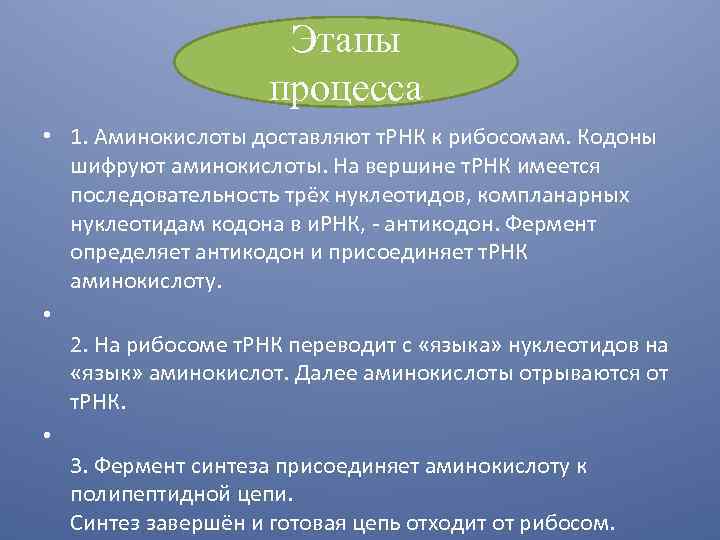 Этапы процесса

• 1. Аминокислоты доставляют тРНК к рибосомам. Кодоны шифруют аминокислоты. На вершине тРНК имеется последовательность трёх нуклеотидов, компланарных нуклеотидам кодона в иРНК, - антикодон. Фермент определяет антикодон и присоединяет тРНК аминокислоту.

•

2. На рибосоме тРНК переводит с «языка» нуклеотидов на «язык» аминокислот. Далее аминокислоты отрываются от тРНК.

•

3. Фермент синтеза присоединяет аминокислоту к полипептидной цепи.
Синтез завершён и готовая цепь отходит от рибосом.